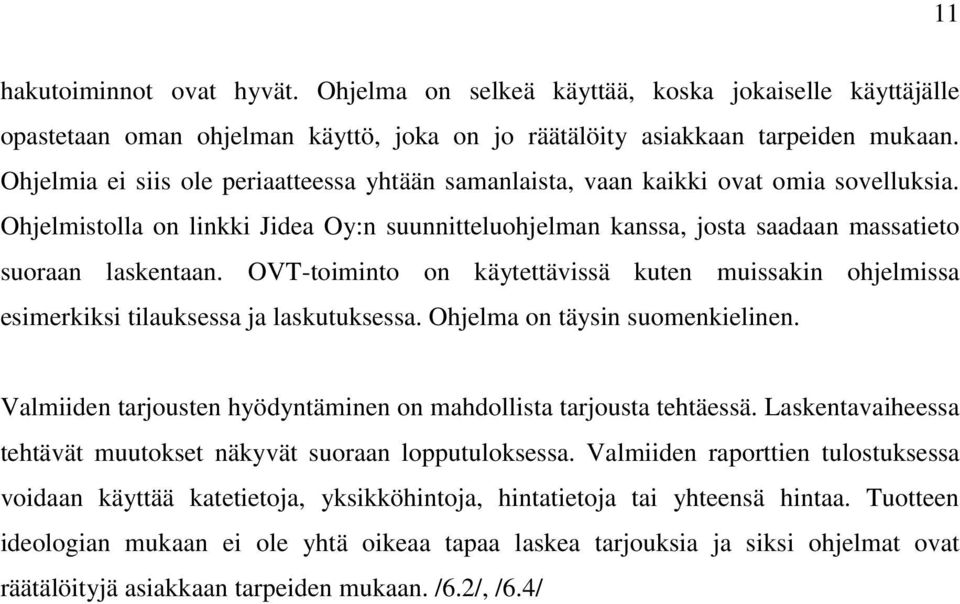 11

hakutoiminnot ovat hyvät. Ohjelma on selkeä käyttää, koska jokaiselle käyttäjälle opastetaan oman ohjelman käyttö, joka on jo räätälöity asiakkaan tarpeiden mukaan. Ohjelmia ei siis ole periaatteessa yhtään samanlaista, vaan kaikki ovat omia sovelluksia. Ohjelmistolla on linkki Jidea Oy:n suunnitteluohjelman kanssa, josta saadaan massatieto suoraan laskentaan. OVT-toiminto on käytettävissä kuten muissakin ohjelmissa esimerkiksi tilauksessa ja laskutuksessa. Ohjelma on täysin suomenkielinen.

Valmiiden tarjousten hyödyntäminen on mahdollista tarjousta tehtäessä. Laskentavaiheessa tehtävät muutokset näkyvät suoraan lopputuloksessa. Valmiiden raporttien tulostuksessa voidaan käyttää katetietoja, yksikköhintoja, hintatietoja tai yhteensä hintaa. Tuotteen ideologian mukaan ei ole yhtä oikeaa tapaa laskea tarjouksia ja siksi ohjelmat ovat räätälöityjä asiakkaan tarpeiden mukaan. /6.2/, /6.4/